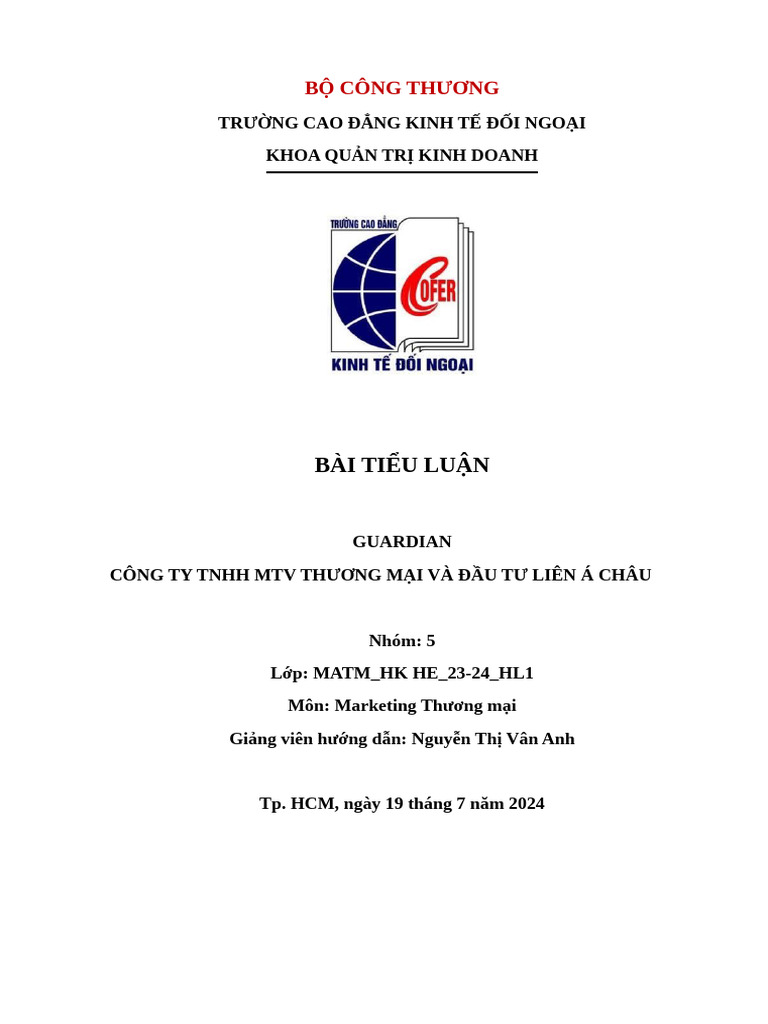 BỘ CÔNG THƯƠNG

TRƯỜNG CAO ĐẲNG KINH TẾ ĐỐI NGOẠI

KHOA QUẢN TRỊ KINH DOANH

TRƯỜNG CAO ĐẲNG

COFER

KINH TẾ ĐỐI NGOẠI

BÀI TIỂU LUẬN

GUARDIAN

CÔNG TY TNHH MTV THƯƠNG MẠI VÀ ĐẦU TƯ LIÊN Á CHÂU

Nhóm: 5

Lớp: MATM_HK HE_23-24_HL1

Môn: Marketing Thương mại

Giảng viên hướng dẫn: Nguyễn Thị Vân Anh

Tp. HCM, ngày 19 tháng 7 năm 2024